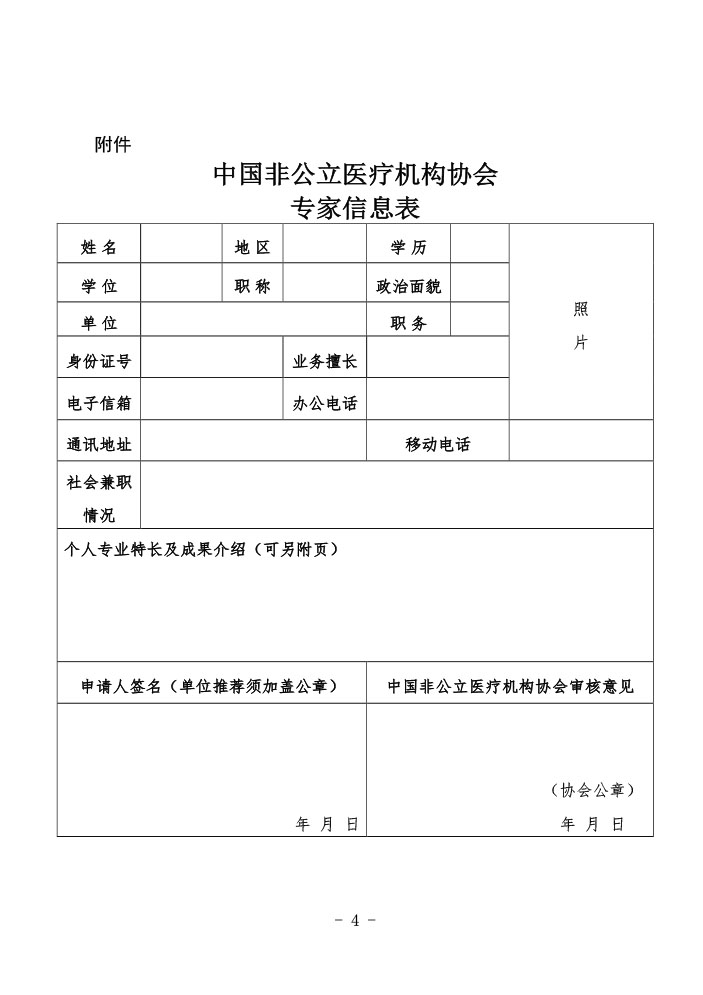 附件

中国非公立医疗机构协会
专家信息表

| 姓 名 | | 地 区 | | 学 历 | | 照片 |
|---|---|---|---|---|---|---|
| 学 位 | | 职 称 | | 政治面貌 | | |
| 单 位 | | | | 职 务 | | |
| 身份证号 | | 业务擅长 | | | | |
| 电子信箱 | | 办公电话 | | | | |
| 通讯地址 | | | | 移动电话 | | |
| 社会兼职情况 | | | | | | |

个人专业特长及成果介绍（可另附页）

| 申请人签名（单位推荐须加盖公章） | 中国非公立医疗机构协会审核意见 |
|---|---|
| 年 月 日 | （协会公章） 年 月 日 |

- 4 -